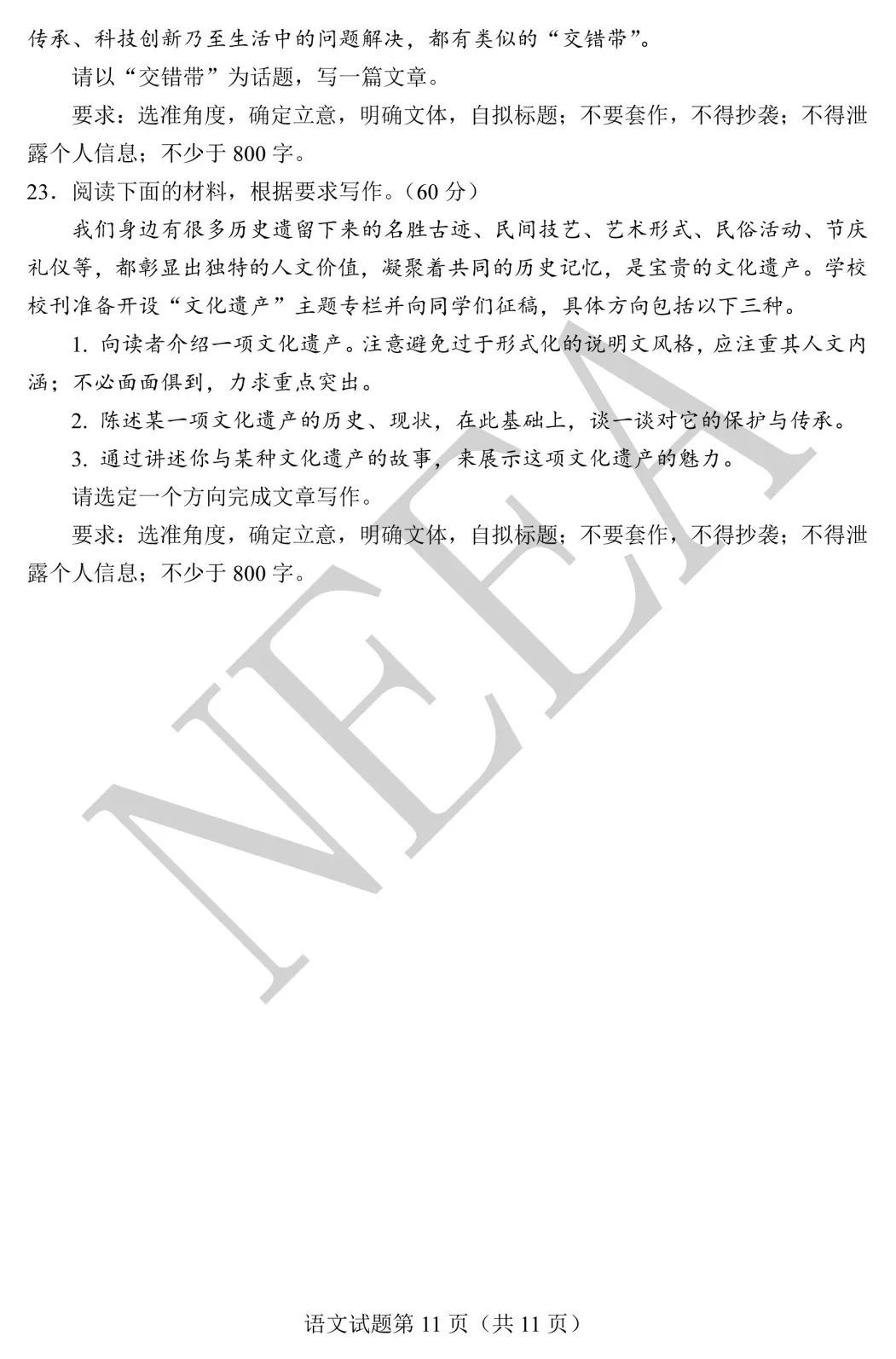 传承、科技创新乃至生活中的问题解决，都有类似的“交错带”。

请以“交错带”为话题，写一篇文章。

要求：选准角度，确定立意，明确文体，自拟标题；不要套作，不得抄袭；不得泄露个人信息；不少于 800 字。

23．阅读下面的材料，根据要求写作。（60 分）

我们身边有很多历史遗留下来的名胜古迹、民间技艺、艺术形式、民俗活动、节庆礼仪等，都彰显出独特的人文价值，凝聚着共同的历史记忆，是宝贵的文化遗产。学校校刊准备开设“文化遗产”主题专栏并向同学们征稿，具体方向包括以下三种。

1. 向读者介绍一项文化遗产。注意避免过于形式化的说明文风格，应注重其人文内涵；不必面面俱到，力求重点突出。

2. 陈述某一项文化遗产的历史、现状，在此基础上，谈一谈对它的保护与传承。

3. 通过讲述你与某种文化遗产的故事，来展示这项文化遗产的魅力。

请选定一个方向完成文章写作。

要求：选准角度，确定立意，明确文体，自拟标题；不要套作，不得抄袭；不得泄露个人信息；不少于 800 字。

NEEA

语文试题第 11 页（共 11 页）